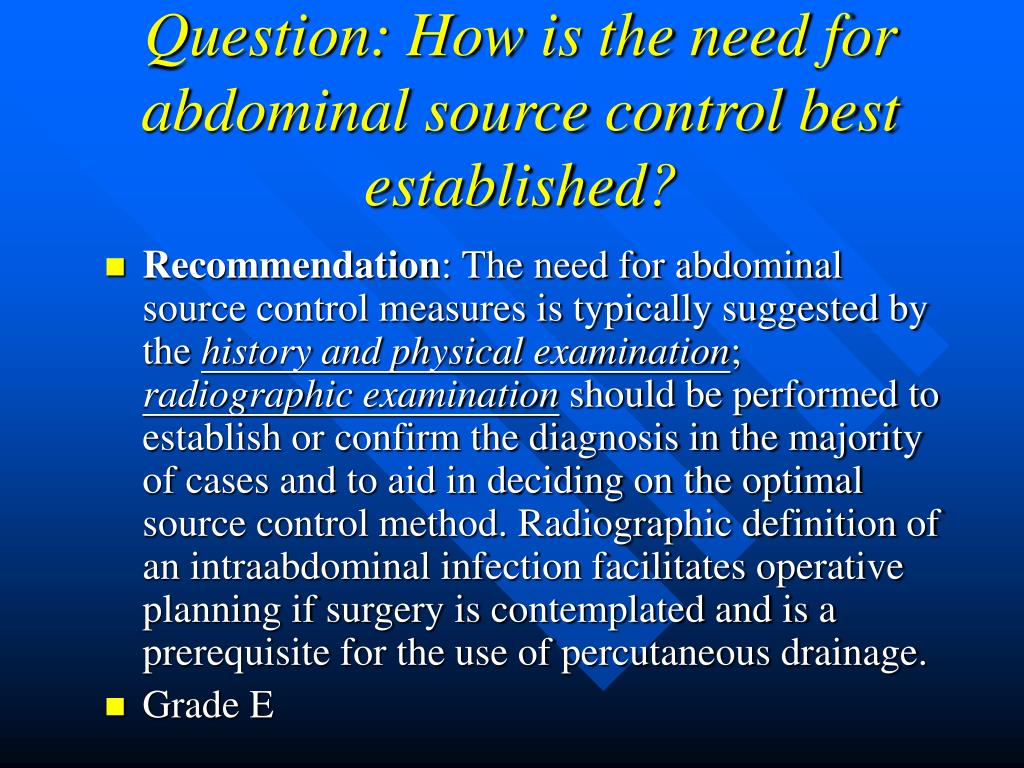 Question: How is the need for abdominal source control best established?

Recommendation: The need for abdominal source control measures is typically suggested by the history and physical examination; radiographic examination should be performed to establish or confirm the diagnosis in the majority of cases and to aid in deciding on the optimal source control method. Radiographic definition of an intraabdominal infection facilitates operative planning if surgery is contemplated and is a prerequisite for the use of percutaneous drainage.

Grade E